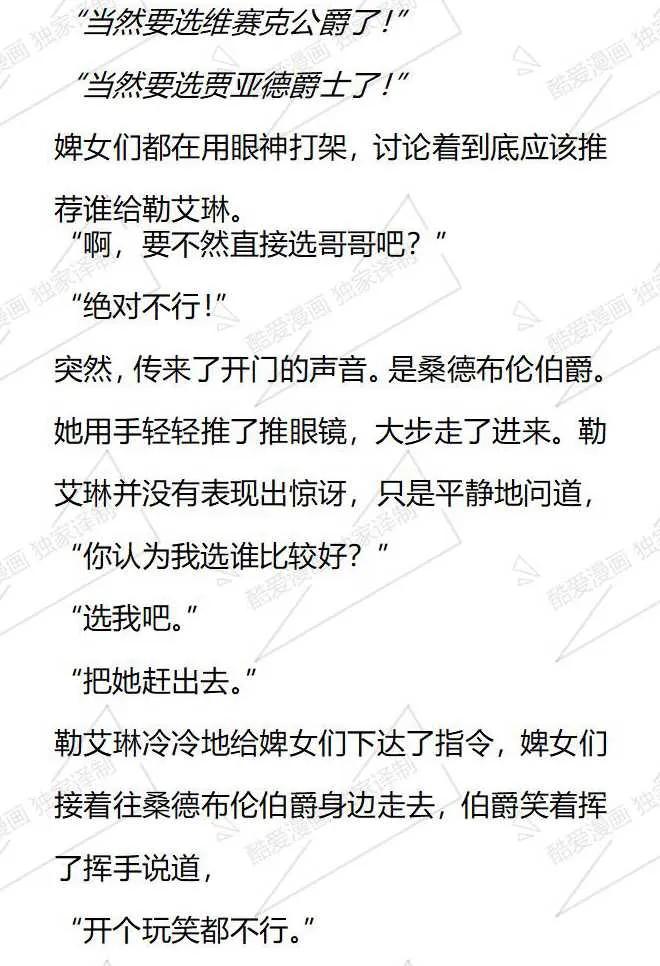 “当然要选维赛克公爵了！”

“当然要选贾亚德爵士了！”

婢女们都在用眼神打架，讨论着到底应该推荐谁给勒艾琳。

“啊，要不然直接选哥哥吧？”

“绝对不行！”

突然，传来了开门的声音。是桑德布伦伯爵。她用手轻轻推了推眼镜，大步走了进来。勒艾琳并没有表现出惊讶，只是平静地问道，

“你认为我选谁比较好？”

“选我吧。”

“把她赶出去。”

勒艾琳冷冷地给婢女们下达了指令，婢女们接着往桑德布伦伯爵身边走去，伯爵笑着挥了挥手说道，

“开个玩笑都不行。”

酷爱漫画 独家译制